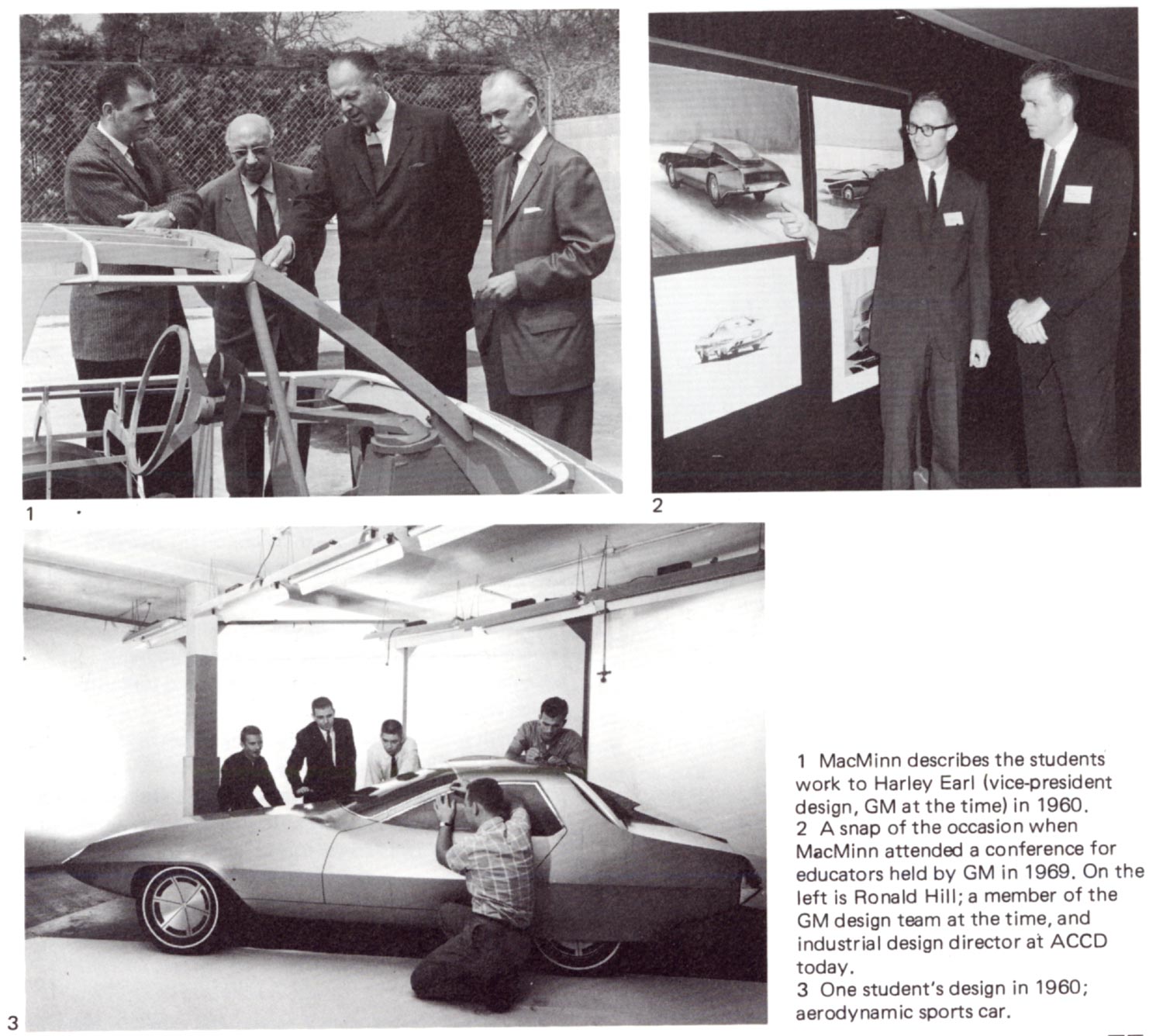 1

2

3

1 MacMinn describes the students work to Harley Earl (vice-president design, GM at the time) in 1960.
2 A snap of the occasion when MacMinn attended a conference for educators held by GM in 1969. On the left is Ronald Hill; a member of the GM design team at the time, and industrial design director at ACCD today.
3 One student's design in 1960; aerodynamic sports car.